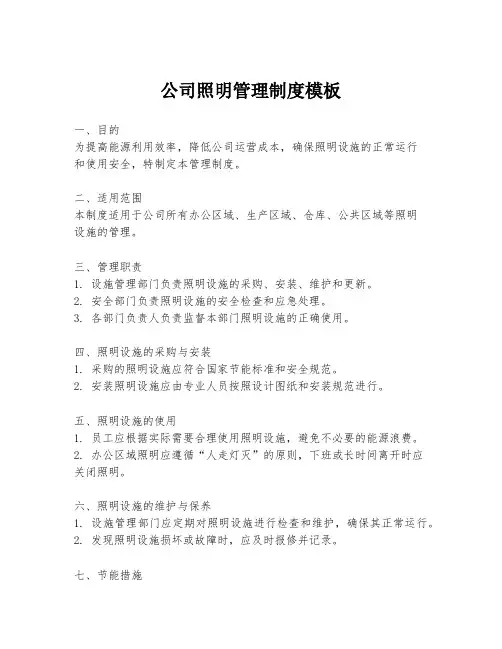 公司照明管理制度模板

一、目的
为提高能源利用效率，降低公司运营成本，确保照明设施的正常运行和使用安全，特制定本管理制度。

二、适用范围
本制度适用于公司所有办公区域、生产区域、仓库、公共区域等照明设施的管理。

三、管理职责
1. 设施管理部门负责照明设施的采购、安装、维护和更新。
2. 安全部门负责照明设施的安全检查和应急处理。
3. 各部门负责人负责监督本部门照明设施的正确使用。

四、照明设施的采购与安装
1. 采购的照明设施应符合国家节能标准和安全规范。
2. 安装照明设施应由专业人员按照设计图纸和安装规范进行。

五、照明设施的使用
1. 员工应根据实际需要合理使用照明设施，避免不必要的能源浪费。
2. 办公区域照明应遵循“人走灯灭”的原则，下班或长时间离开时应关闭照明。

六、照明设施的维护与保养
1. 设施管理部门应定期对照明设施进行检查和维护，确保其正常运行。
2. 发现照明设施损坏或故障时，应及时报修并记录。

七、节能措施